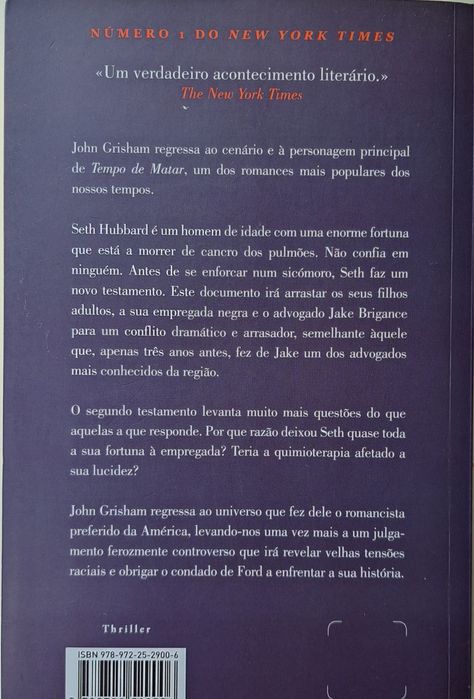 NÚMERO 1 DO NEW YORK TIMES

«Um verdadeiro acontecimento literário.»
The New York Times

John Grisham regressa ao cenário e à personagem principal de Tempo de Matar, um dos romances mais populares dos nossos tempos.

Seth Hubbard é um homem de idade com uma enorme fortuna que está a morrer de cancro dos pulmões. Não confia em ninguém. Antes de se enforcar num sicómoro, Seth faz um novo testamento. Este documento irá arrastar os seus filhos adultos, a sua empregada negra e o advogado Jake Brigance para um conflito dramático e arrasador, semelhante àquele que, apenas três anos antes, fez de Jake um dos advogados mais conhecidos da região.

O segundo testamento levanta muito mais questões do que aquelas a que responde. Por que razão deixou Seth quase toda a sua fortuna à empregada? Teria a quimioterapia afetado a sua lucidez?

John Grisham regressa ao universo que fez dele o romancista preferido da América, levando-nos uma vez mais a um julgamento ferozmente controverso que irá revelar velhas tensões raciais e obrigar o condado de Ford a enfrentar a sua história.

Thriller

ISBN 978-972-25-2900-6